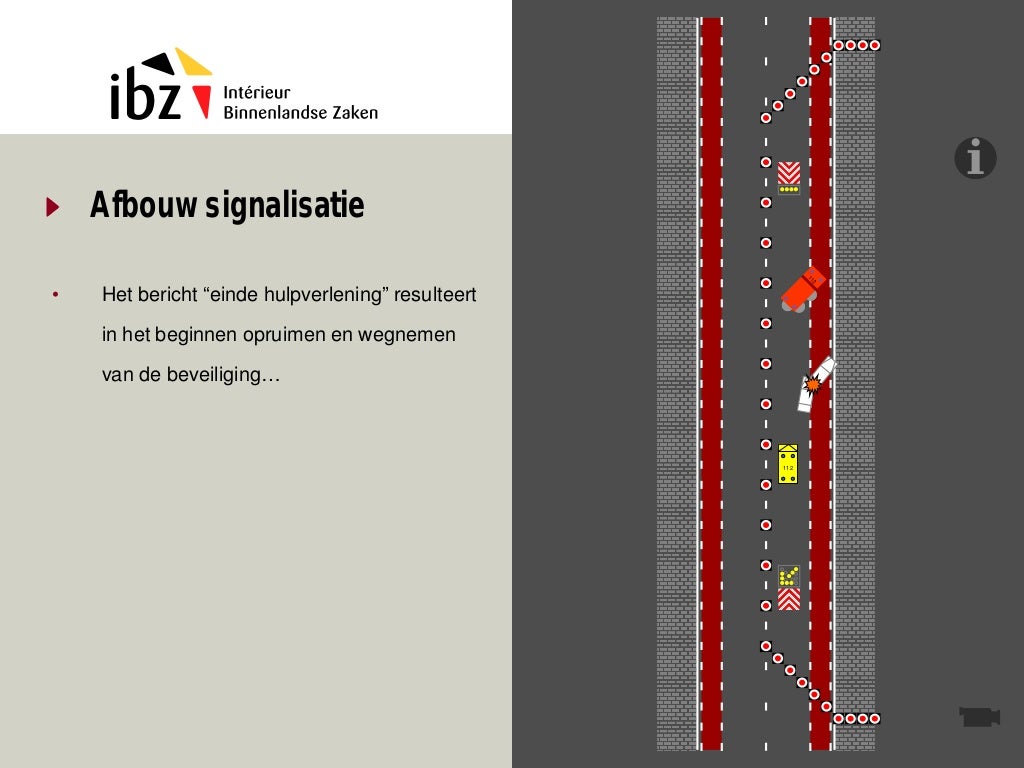 ibz Intérieur Binnenlandse Zaken

Afbouw signalisatie

• Het bericht “einde hulpverlening” resulteert in het beginnen opruimen en wegnemen van de beveiliging…

112